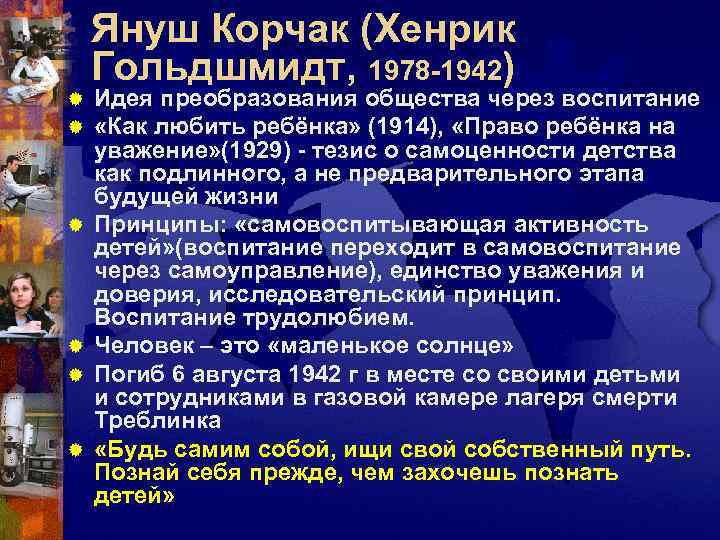 Януш Корчак (Хенрик Гольдшмидт, 1978-1942)

Идея преобразования общества через воспитание

«Как любить ребёнка» (1914), «Право ребёнка на уважение»(1929) - тезис о самоценности детства как подлинного, а не предварительного этапа будущей жизни

Принципы: «самовоспитывающая активность детей»(воспитание переходит в самовоспитание через самоуправление), единство уважения и доверия, исследовательский принцип. Воспитание трудолюбием.

Человек – это «маленькое солнце»

Погиб 6 августа 1942 г в месте со своими детьми и сотрудниками в газовой камере лагеря смерти Треблинка

«Будь самим собой, ищи свой собственный путь. Познай себя прежде, чем захочешь познать детей»